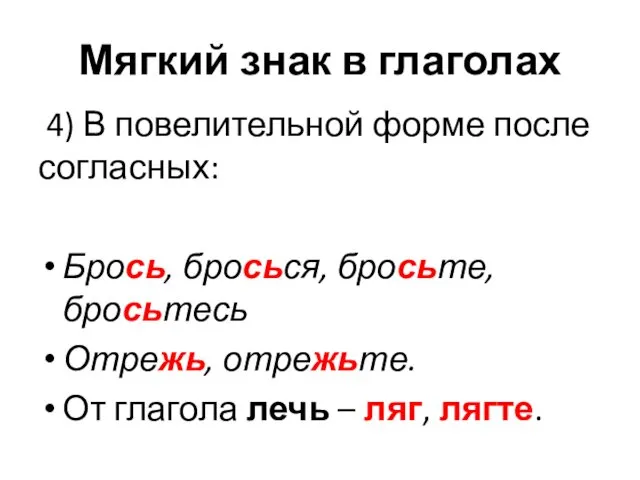 Мягкий знак в глаголах

4) В повелительной форме после согласных:

• Брось, бросься, бросьте, бросьтесь

• Отрежь, отрежьте.

• От глагола лечь – ляг, лягте.